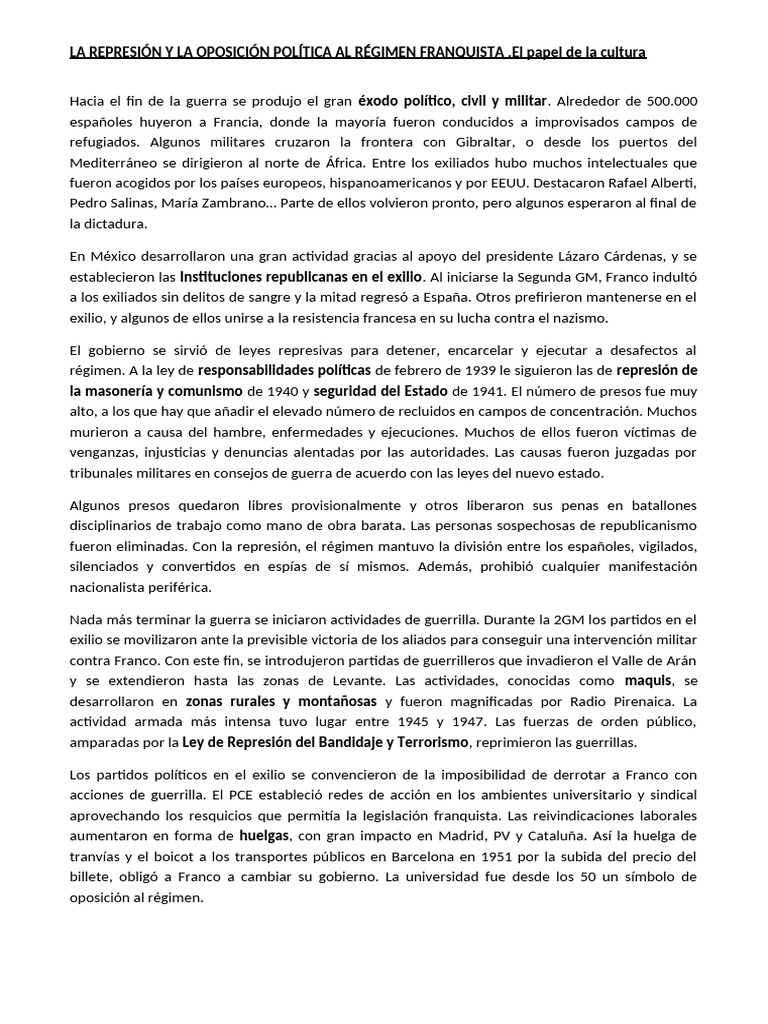 LA REPRESIÓN Y LA OPOSICIÓN POLÍTICA AL RÉGIMEN FRANQUISTA .El papel de la cultura

Hacia el fin de la guerra se produjo el gran éxodo político, civil y militar. Alrededor de 500.000 españoles huyeron a Francia, donde la mayoría fueron conducidos a improvisados campos de refugiados. Algunos militares cruzaron la frontera con Gibraltar, o desde los puertos del Mediterráneo se dirigieron al norte de África. Entre los exiliados hubo muchos intelectuales que fueron acogidos por los países europeos, hispanoamericanos y por EEUU. Destacaron Rafael Alberti, Pedro Salinas, María Zambrano… Parte de ellos volvieron pronto, pero algunos esperaron al final de la dictadura.

En México desarrollaron una gran actividad gracias al apoyo del presidente Lázaro Cárdenas, y se establecieron las Instituciones republicanas en el exilio. Al iniciarse la Segunda GM, Franco indultó a los exiliados sin delitos de sangre y la mitad regresó a España. Otros prefirieron mantenerse en el exilio, y algunos de ellos unirse a la resistencia francesa en su lucha contra el nazismo.

El gobierno se sirvió de leyes represivas para detener, encarcelar y ejecutar a desafectos al régimen. A la ley de responsabilidades políticas de febrero de 1939 le siguieron las de represión de la masonería y comunismo de 1940 y seguridad del Estado de 1941. El número de presos fue muy alto, a los que hay que añadir el elevado número de recluidos en campos de concentración. Muchos murieron a causa del hambre, enfermedades y ejecuciones. Muchos de ellos fueron víctimas de venganzas, injusticias y denuncias alentadas por las autoridades. Las causas fueron juzgadas por tribunales militares en consejos de guerra de acuerdo con las leyes del nuevo estado.

Algunos presos quedaron libres provisionalmente y otros liberaron sus penas en batallones disciplinarios de trabajo como mano de obra barata. Las personas sospechosas de republicanismo fueron eliminadas. Con la represión, el régimen mantuvo la división entre los españoles, vigilados, silenciados y convertidos en espías de sí mismos. Además, prohibió cualquier manifestación nacionalista periférica.

Nada más terminar la guerra se iniciaron actividades de guerrilla. Durante la 2GM los partidos en el exilio se movilizaron ante la previsible victoria de los aliados para conseguir una intervención militar contra Franco. Con este fin, se introdujeron partidas de guerrilleros que invadieron el Valle de Arán y se extendieron hasta las zonas de Levante. Las actividades, conocidas como maquis, se desarrollaron en zonas rurales y montañosas y fueron magnificadas por Radio Pirenaica. La actividad armada más intensa tuvo lugar entre 1945 y 1947. Las fuerzas de orden público, amparadas por la Ley de Represión del Bandidaje y Terrorismo, reprimieron las guerrillas.

Los partidos políticos en el exilio se convencieron de la imposibilidad de derrotar a Franco con acciones de guerrilla. El PCE estableció redes de acción en los ambientes universitario y sindical aprovechando los resquicios que permitía la legislación franquista. Las reivindicaciones laborales aumentaron en forma de huelgas, con gran impacto en Madrid, PV y Cataluña. Así la huelga de tranvías y el boicot a los transportes públicos en Barcelona en 1951 por la subida del precio del billete, obligó a Franco a cambiar su gobierno. La universidad fue desde los 50 un símbolo de oposición al régimen.